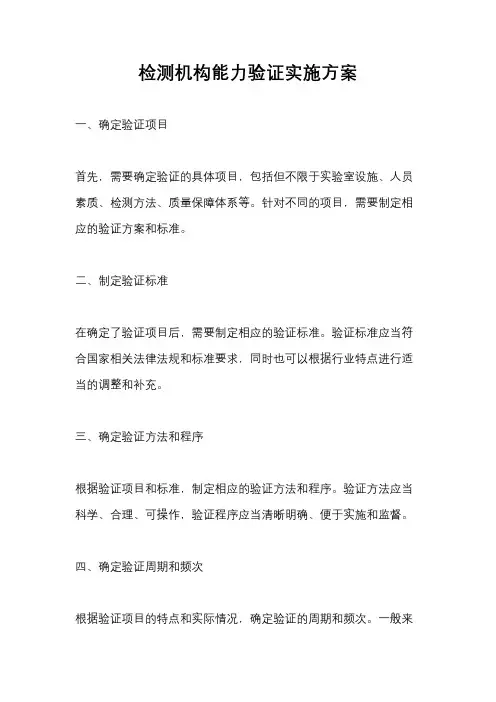 检测机构能力验证实施方案

一、确定验证项目

首先，需要确定验证的具体项目，包括但不限于实验室设施、人员素质、检测方法、质量保障体系等。针对不同的项目，需要制定相应的验证方案和标准。

二、制定验证标准

在确定了验证项目后，需要制定相应的验证标准。验证标准应当符合国家相关法律法规和标准要求，同时也可以根据行业特点进行适当的调整和补充。

三、确定验证方法和程序

根据验证项目和标准，制定相应的验证方法和程序。验证方法应当科学、合理、可操作，验证程序应当清晰明确、便于实施和监督。

四、确定验证周期和频次

根据验证项目的特点和实际情况，确定验证的周期和频次。一般来